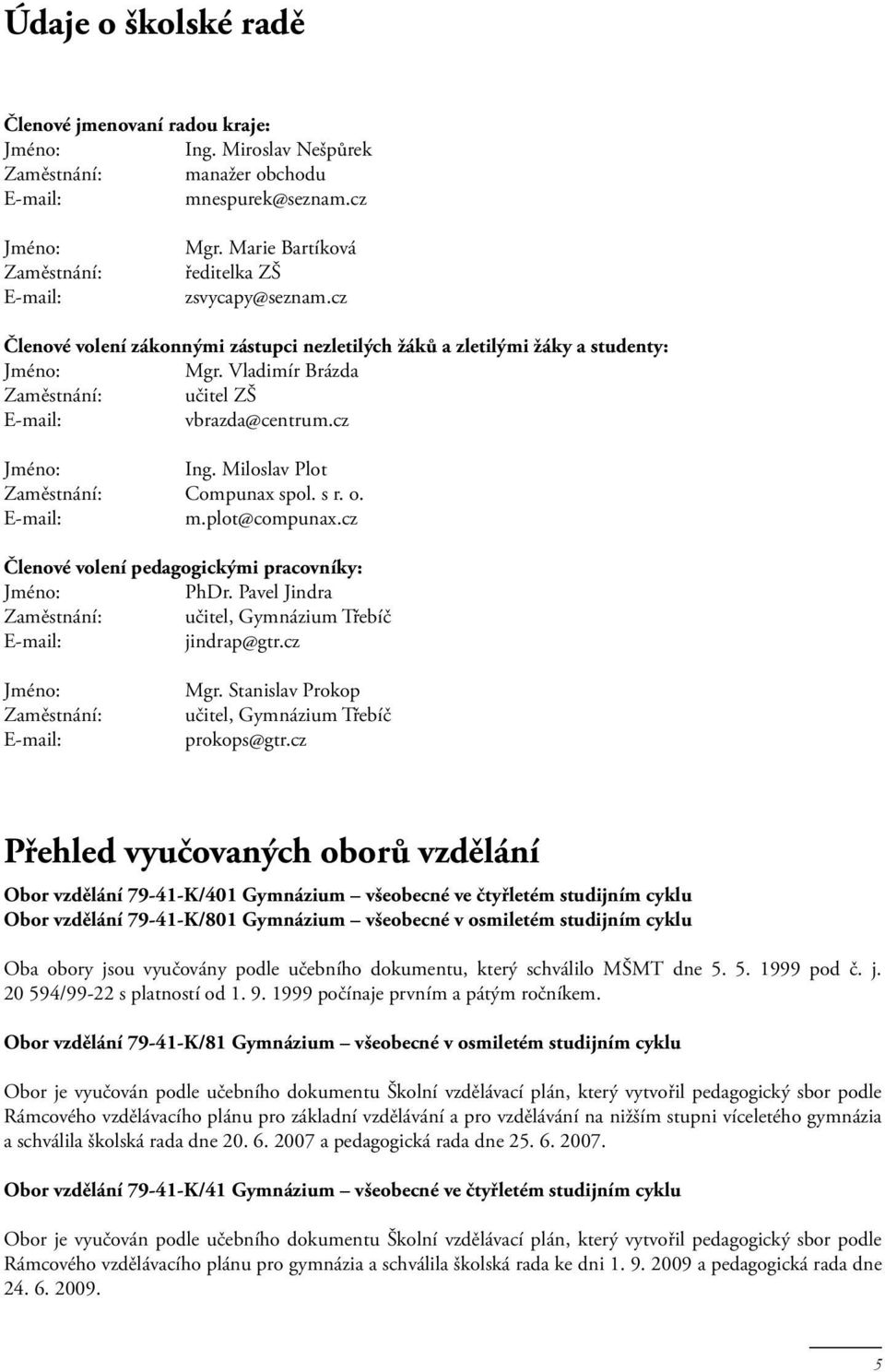 Údaje o školské radě

Členové jmenovaní radou kraje:
Jméno: Ing. Miroslav Nešpůrek
Zaměstnání: manažer obchodu
E-mail: mnespurek@seznam.cz

Jméno: Mgr. Marie Bartíková
Zaměstnání: ředitelka ZŠ
E-mail: zsvycapy@seznam.cz

Členové volení zákonnými zástupci nezletilých žáků a zletilými žáky a studenty:
Jméno: Mgr. Vladimír Brázda
Zaměstnání: učitel ZŠ
E-mail: vbrazda@centrum.cz

Jméno: Ing. Miloslav Plot
Zaměstnání: Compunax spol. s r. o.
E-mail: m.plot@compunax.cz

Členové volení pedagogickými pracovníky:
Jméno: PhDr. Pavel Jindra
Zaměstnání: učitel, Gymnázium Třebíč
E-mail: jindrap@gtr.cz

Jméno: Mgr. Stanislav Prokop
Zaměstnání: učitel, Gymnázium Třebíč
E-mail: prokops@gtr.cz

Přehled vyučovaných oborů vzdělání

Obor vzdělání 79-41-K/401 Gymnázium – všeobecné ve čtyřletém studijním cyklu
Obor vzdělání 79-41-K/801 Gymnázium – všeobecné v osmiletém studijním cyklu

Oba obory jsou vyučovány podle učebního dokumentu, který schválilo MŠMT dne 5. 5. 1999 pod č. j. 20 594/99-22 s platností od 1. 9. 1999 počínaje prvním a pátým ročníkem.

Obor vzdělání 79-41-K/81 Gymnázium – všeobecné v osmiletém studijním cyklu

Obor je vyučován podle učebního dokumentu Školní vzdělávací plán, který vytvořil pedagogický sbor podle Rámcového vzdělávacího plánu pro základní vzdělávání a pro vzdělávání na nižším stupni víceletého gymnázia a schválila školská rada dne 20. 6. 2007 a pedagogická rada dne 25. 6. 2007.

Obor vzdělání 79-41-K/41 Gymnázium – všeobecné ve čtyřletém studijním cyklu

Obor je vyučován podle učebního dokumentu Školní vzdělávací plán, který vytvořil pedagogický sbor podle Rámcového vzdělávacího plánu pro gymnázia a schválila školská rada ke dni 1. 9. 2009 a pedagogická rada dne 24. 6. 2009.

5